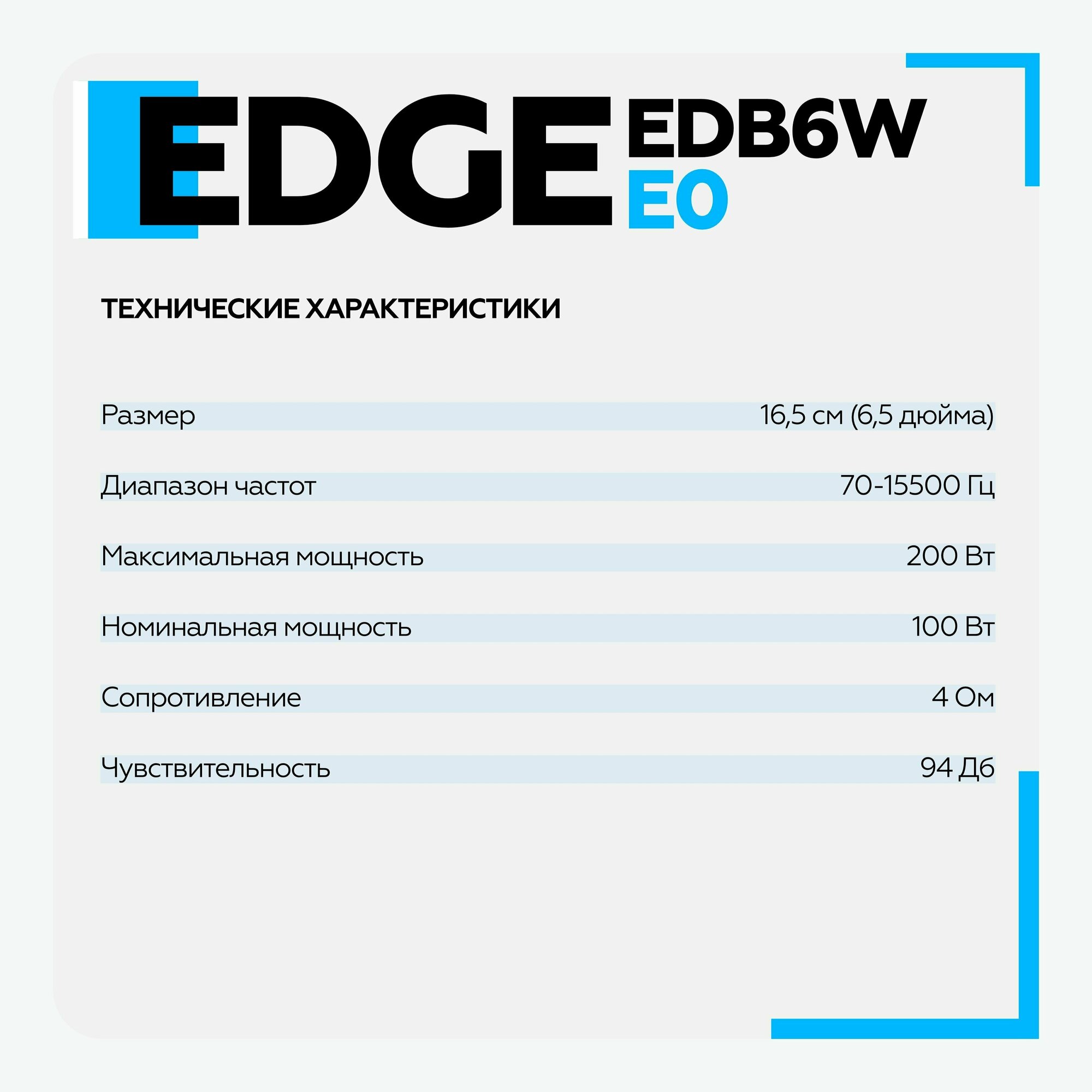 EDGE EDB6W
E0

ТЕХНИЧЕСКИЕ ХАРАКТЕРИСТИКИ

| | |
|---|---|
| Размер | 16,5 см (6,5 дюйма) |
| Диапазон частот | 70-15500 Гц |
| Максимальная мощность | 200 Вт |
| Номинальная мощность | 100 Вт |
| Сопротивление | 4 Ом |
| Чувствительность | 94 Дб |